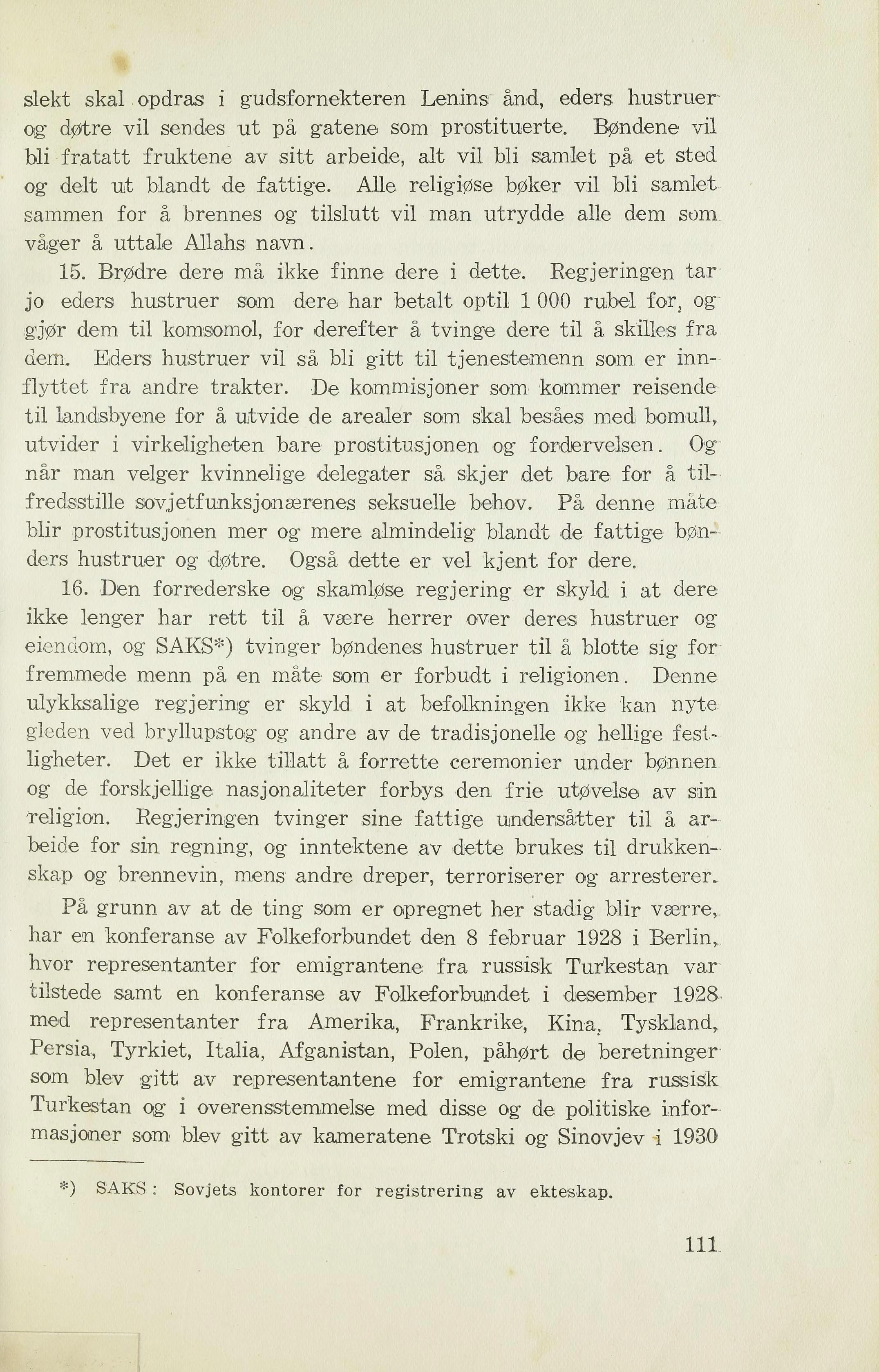 slekt skal opdras i gudsfornekteren Lenins ånd, eders hustruer og døtre vil sendes ut på gatene som prostituerte. Bøndene vil bli fratatt fruktene av sitt arbeide, alt vil bli samlet på et sted og delt ut blandt de fattige. Alle religiøse bøker vil bli samlet sammen for å brennes og tilslutt vil man utrydde alle dem som våger å uttale Allahs navn.

15. Brødre dere må ikke finne dere i dette. Regjeringen tar jo eders hustruer som dere har betalt optil 1 000 rubel for, og gjør dem til komsomol, for derefter å tvinge dere til å skilles fra dem. Eders hustruer vil så bli gitt til tjenestemenn som er innflyttet fra andre trakter. De kommisjoner som kommer reisende til landsbyene for å utvide de arealer som skal besåes med bomull, utvider i virkeligheten bare prostitusjonen og fordervelsen. Og når man velger kvinnelige delegater så skjer det bare for å tilfredsstille sovjetfunksjonærenes seksuelle behov. På denne måte blir prostitusjonen mer og mere almindelig blandt de fattige bønders hustruer og døtre. Også dette er vel kjent for dere.

16. Den forrederske og skamløse regjering er skyld i at dere ikke lenger har rett til å være herrer over deres hustruer og eiendom, og SAKS*) tvinger bøndenes hustruer til å blotte sig for fremmede menn på en måte som er forbudt i religionen. Denne ulykksalige regjering er skyld i at befolkningen ikke kan nyte gleden ved bryllupstog og andre av de tradisjonelle og hellige festligheter. Det er ikke tillatt å forrette ceremonier under bønnen og de forskjellige nasjonaliteter forbys den frie utøvelse av sin religion. Regjeringen tvinger sine fattige undersåtter til å arbeide for sin regning, og inntektene av dette brukes til drukkenskap og brennevin, mens andre dreper, terroriserer og arresterer.

På grunn av at de ting som er opregnet her stadig blir værre, har en konferanse av Folkeforbundet den 8 februar 1928 i Berlin, hvor representanter for emigrantene fra russisk Turkestan var tilstede samt en konferanse av Folkeforbundet i desember 1928 med representanter fra Amerika, Frankrike, Kina, Tyskland, Persia, Tyrkiet, Italia, Afganistan, Polen, påhørt de beretninger som blev gitt av representantene for emigrantene fra russisk Turkestan og i overensstemmelse med disse og de politiske informasjoner som blev gitt av kameratene Trotski og Sinovjev i 1930

*) SAKS: Sovjets kontorer for registrering av ekteskap.

111